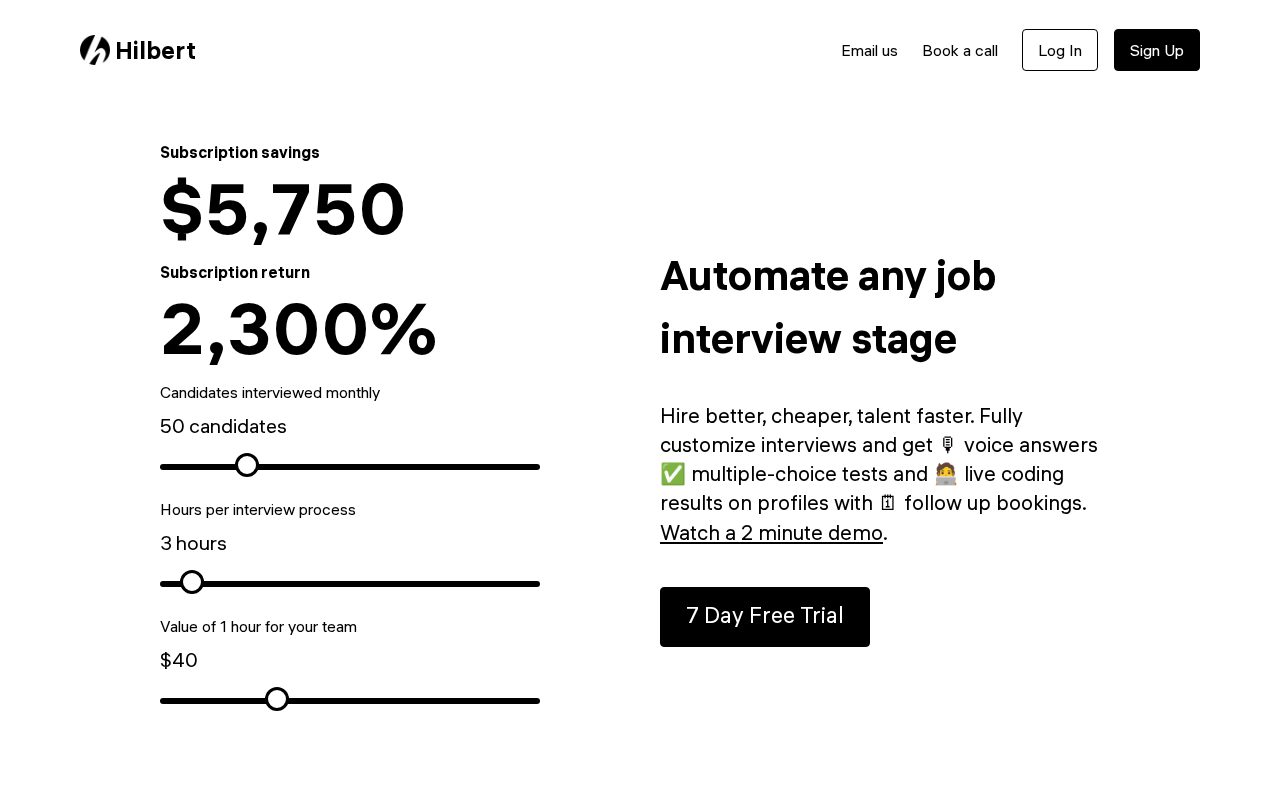 Hilbert

Email us Book a call Log In Sign Up

Subscription savings
$5,750
Subscription return
2,300%
Candidates interviewed monthly
50 candidates
Hours per interview process
3 hours
Value of 1 hour for your team
$40

Automate any job interview stage

Hire better, cheaper, talent faster. Fully customize interviews and get 🎙 voice answers ✅ multiple-choice tests and 🧑‍💻 live coding results on profiles with 🗓 follow up bookings. Watch a 2 minute demo.

7 Day Free Trial